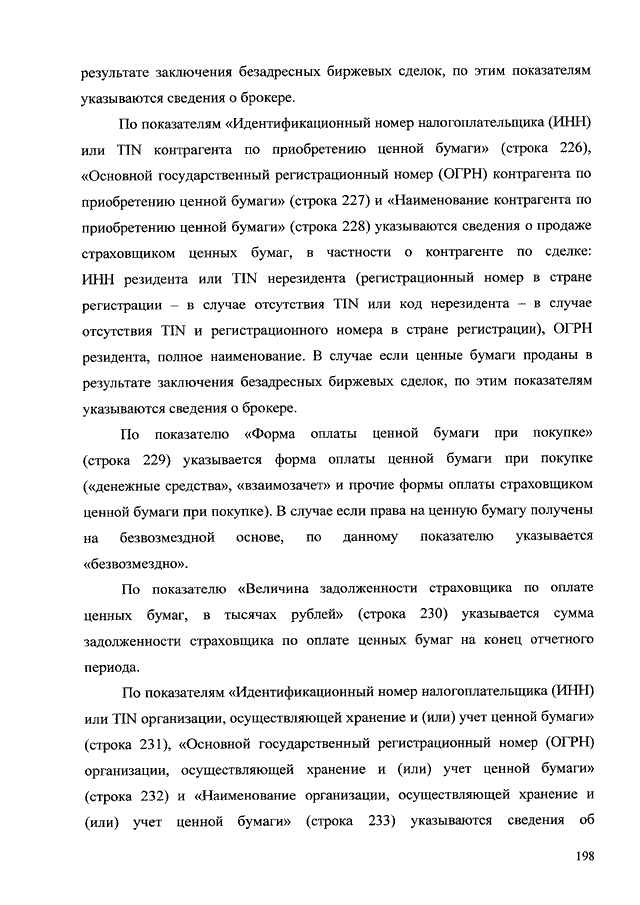 результате заключения безадресных биржевых сделок, по этим показателям указываются сведения о брокере.

По показателям «Идентификационный номер налогоплательщика (ИНН) или TIN контрагента по приобретению ценной бумаги» (строка 226), «Основной государственный регистрационный номер (ОГРН) контрагента по приобретению ценной бумаги» (строка 227) и «Наименование контрагента по приобретению ценной бумаги» (строка 228) указываются сведения о продаже страховщиком ценных бумаг, в частности о контрагенте по сделке: ИНН резидента или TIN нерезидента (регистрационный номер в стране регистрации – в случае отсутствия TIN или код нерезидента – в случае отсутствия TIN и регистрационного номера в стране регистрации), ОГРН резидента, полное наименование. В случае если ценные бумаги проданы в результате заключения безадресных биржевых сделок, по этим показателям указываются сведения о брокере.

По показателю «Форма оплаты ценной бумаги при покупке» (строка 229) указывается форма оплаты ценной бумаги при покупке («денежные средства», «взаимозачет» и прочие формы оплаты страховщиком ценной бумаги при покупке). В случае если права на ценную бумагу получены на безвозмездной основе, по данному показателю указывается «безвозмездно».

По показателю «Величина задолженности страховщика по оплате ценных бумаг, в тысячах рублей» (строка 230) указывается сумма задолженности страховщика по оплате ценных бумаг на конец отчетного периода.

По показателям «Идентификационный номер налогоплательщика (ИНН) или TIN организации, осуществляющей хранение и (или) учет ценной бумаги» (строка 231), «Основной государственный регистрационный номер (ОГРН) организации, осуществляющей хранение и (или) учет ценной бумаги» (строка 232) и «Наименование организации, осуществляющей хранение и (или) учет ценной бумаги» (строка 233) указываются сведения об

198